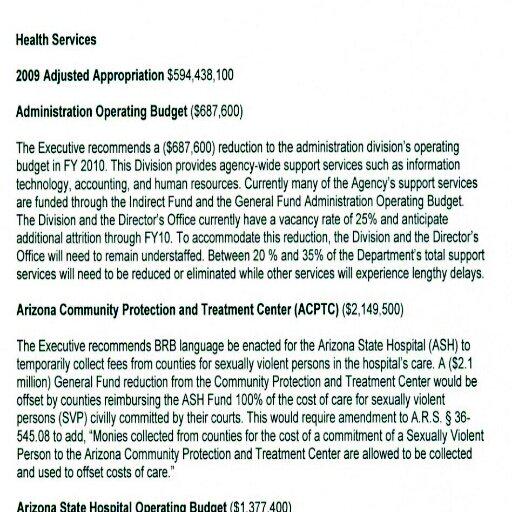 Health Services

2009 Adjusted Appropriation $594,438,100

Administration Operating Budget ($687,600)

The Executive recommends a ($687,600) reduction to the administration division's operating budget in FY 2010. This Division provides agency-wide support services such as information technology, accounting, and human resources. Currently many of the Agency's support services are funded through the Indirect Fund and the General Fund Administration Operating Budget. The Division and the Director's Office currently have a vacancy rate of 25% and anticipate additional attrition through FY10. To accommodate this reduction, the Division and the Director's Office will need to remain understaffed. Between 20 % and 35% of the Department's total support services will need to be reduced or eliminated while other services will experience lengthy delays.

Arizona Community Protection and Treatment Center (ACPTC) ($2,149,500)

The Executive recommends BRB language be enacted for the Arizona State Hospital (ASH) to temporarily collect fees from counties for sexually violent persons in the hospital's care. A ($2.1 million) General Fund reduction from the Community Protection and Treatment Center would be offset by counties reimbursing the ASH Fund 100% of the cost of care for sexually violent persons (SVP) civilly committed by their courts. This would require amendment to A.R.S. § 36-545.08 to add, "Monies collected from counties for the cost of a commitment of a Sexually Violent Person to the Arizona Community Protection and Treatment Center are allowed to be collected and used to offset costs of care."

Arizona State Hospital Operating Budget ($1,377,400)